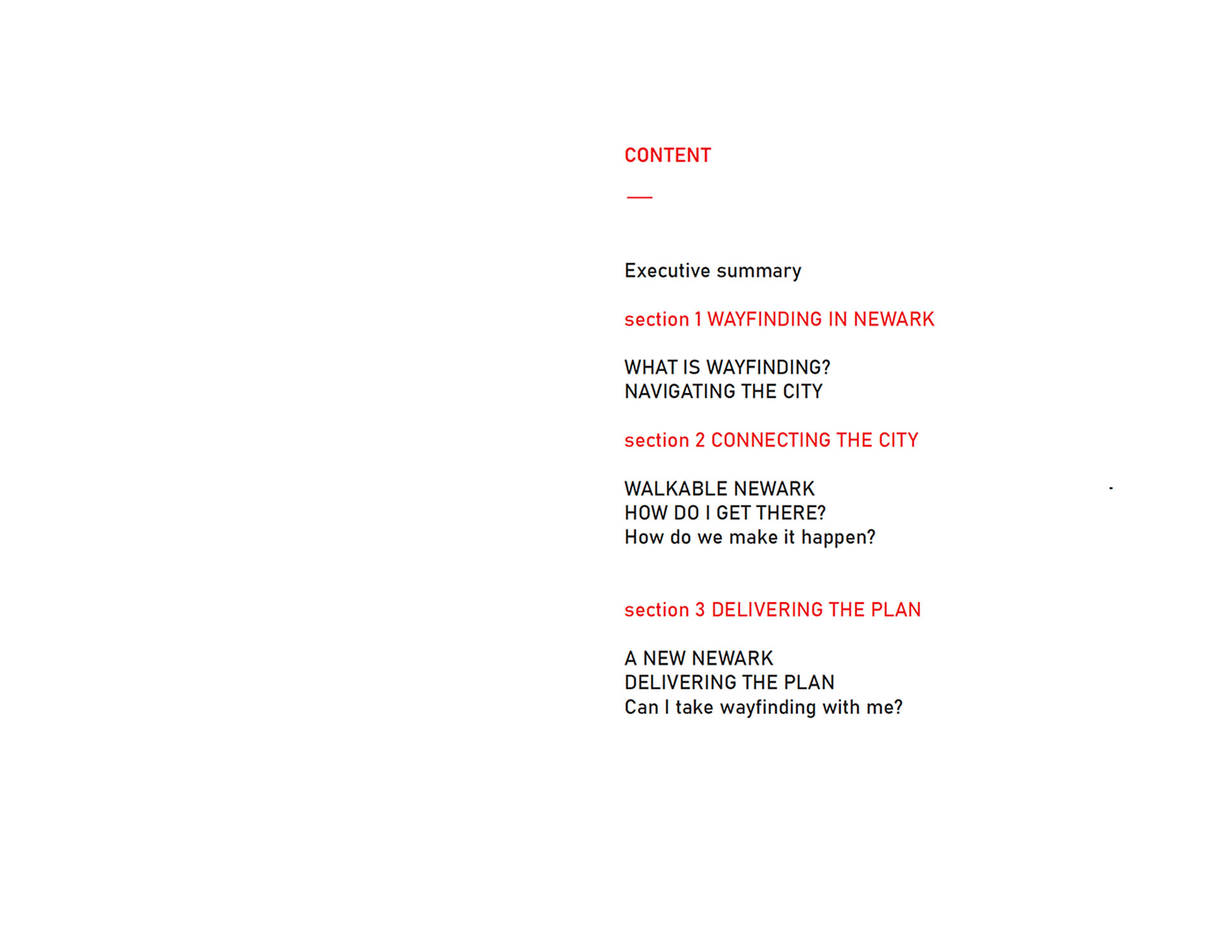 CONTENT

Executive summary

section 1 WAYFINDING IN NEWARK

WHAT IS WAYFINDING?
NAVIGATING THE CITY

section 2 CONNECTING THE CITY

WALKABLE NEWARK
HOW DO I GET THERE?
How do we make it happen?

section 3 DELIVERING THE PLAN

A NEW NEWARK
DELIVERING THE PLAN
Can I take wayfinding with me?